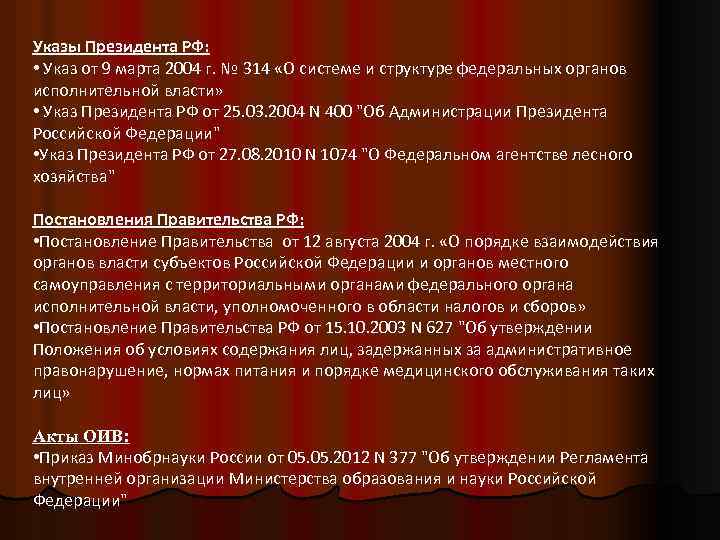 Указы Президента РФ:
• Указ от 9 марта 2004 г. № 314 «О системе и структуре федеральных органов исполнительной власти»
• Указ Президента РФ от 25.03.2004 N 400 "Об Администрации Президента Российской Федерации"
•Указ Президента РФ от 27.08.2010 N 1074 "О Федеральном агентстве лесного хозяйства"

Постановления Правительства РФ:
•Постановление Правительства от 12 августа 2004 г. «О порядке взаимодействия органов власти субъектов Российской Федерации и органов местного самоуправления с территориальными органами федерального органа исполнительной власти, уполномоченного в области налогов и сборов»
•Постановление Правительства РФ от 15.10.2003 N 627 "Об утверждении Положения об условиях содержания лиц, задержанных за административное правонарушение, нормах питания и порядке медицинского обслуживания таких лиц»

Акты ОИВ:
•Приказ Минобрнауки России от 05.05.2012 N 377 "Об утверждении Регламента внутренней организации Министерства образования и науки Российской Федерации"